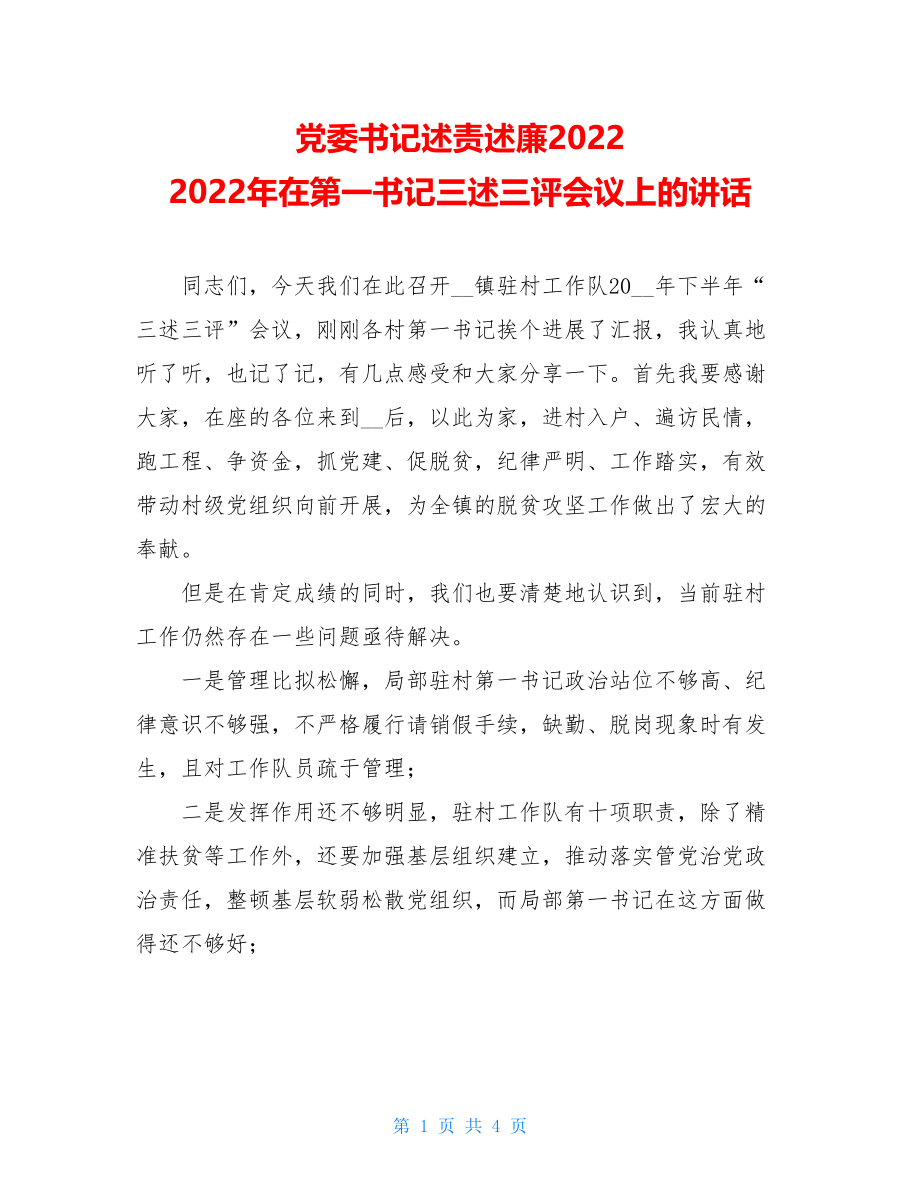 党委书记述责述廉2022
2022年在第一书记三述三评会议上的讲话

同志们，今天我们在此召开__镇驻村工作队20__年下半年“三述三评”会议，刚刚各村第一书记挨个进展了汇报，我认真地听了听，也记了记，有几点感受和大家分享一下。首先我要感谢大家，在座的各位来到__后，以此为家，进村入户、遍访民情，跑工程、争资金，抓党建、促脱贫，纪律严明、工作踏实，有效带动村级党组织向前开展，为全镇的脱贫攻坚工作做出了宏大的奉献。

但是在肯定成绩的同时，我们也要清楚地认识到，当前驻村工作仍然存在一些问题亟待解决。

一是管理比拟松懈，局部驻村第一书记政治站位不够高、纪律意识不够强，不严格履行请销假手续，缺勤、脱岗现象时有发生，且对工作队员疏于管理；

二是发挥作用还不够明显，驻村工作队有十项职责，除了精准扶贫等工作外，还要加强基层组织建立，推动落实管党治党政治责任，整顿基层软弱松散党组织，而局部第一书记在这方面做得还不够好；

第 1 页 共 4 页